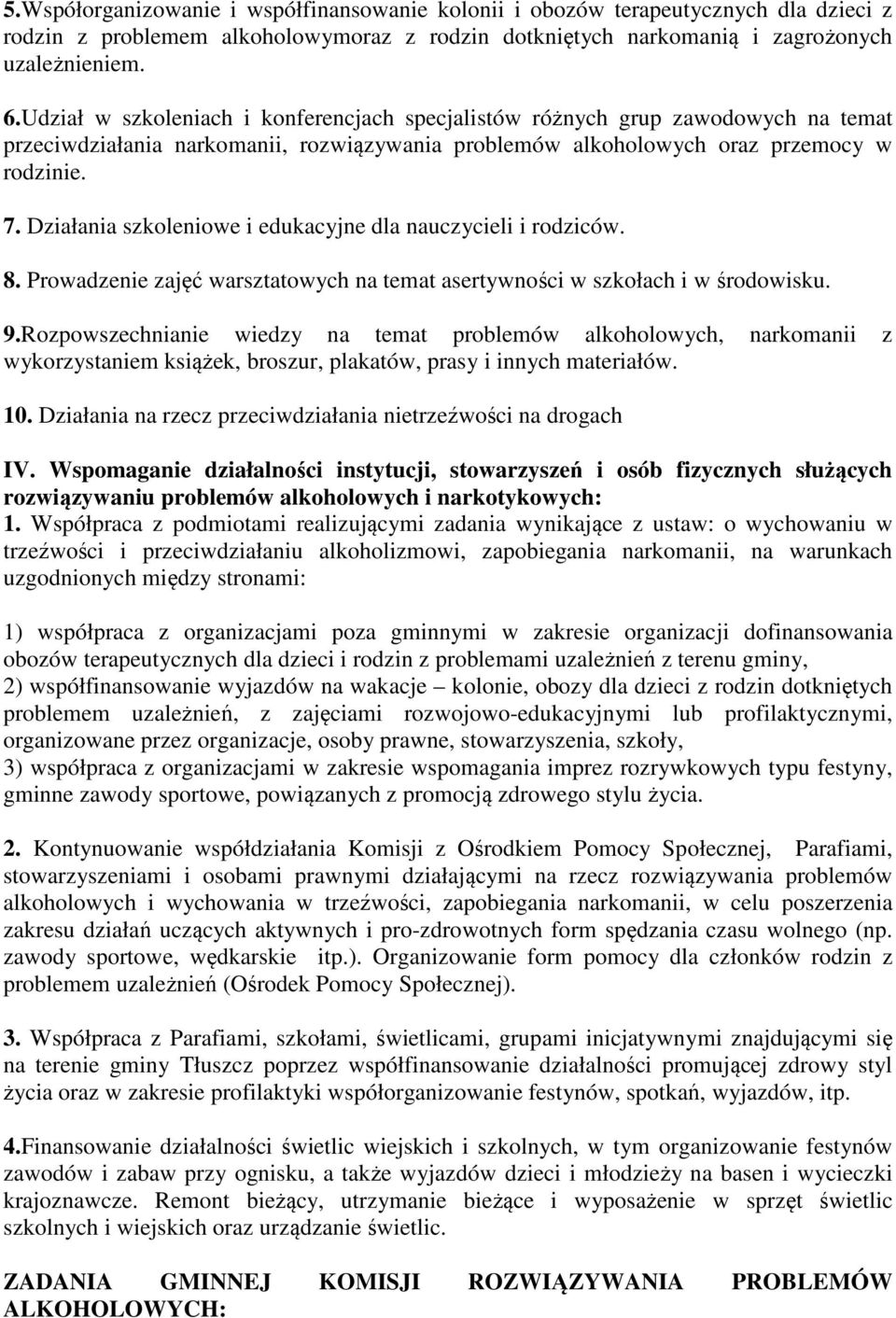 5.Współorganizowanie i współfinansowanie kolonii i obozów terapeutycznych dla dzieci z rodzin z problemem alkoholowymoraz z rodzin dotkniętych narkomanią i zagrożonych uzależnieniem.

6.Udział w szkoleniach i konferencjach specjalistów różnych grup zawodowych na temat przeciwdziałania narkomanii, rozwiązywania problemów alkoholowych oraz przemocy w rodzinie.

7. Działania szkoleniowe i edukacyjne dla nauczycieli i rodziców.

8. Prowadzenie zajęć warsztatowych na temat asertywności w szkołach i w środowisku.

9.Rozpowszechnianie wiedzy na temat problemów alkoholowych, narkomanii z wykorzystaniem książek, broszur, plakatów, prasy i innych materiałów.

10. Działania na rzecz przeciwdziałania nietrzeźwości na drogach

IV. Wspomaganie działalności instytucji, stowarzyszeń i osób fizycznych służących rozwiązywaniu problemów alkoholowych i narkotykowych:
1. Współpraca z podmiotami realizującymi zadania wynikające z ustaw: o wychowaniu w trzeźwości i przeciwdziałaniu alkoholizmowi, zapobiegania narkomanii, na warunkach uzgodnionych między stronami:

1) współpraca z organizacjami poza gminnymi w zakresie organizacji dofinansowania obozów terapeutycznych dla dzieci i rodzin z problemami uzależnień z terenu gminy,
2) współfinansowanie wyjazdów na wakacje – kolonie, obozy dla dzieci z rodzin dotkniętych problemem uzależnień, z zajęciami rozwojowo-edukacyjnymi lub profilaktycznymi, organizowane przez organizacje, osoby prawne, stowarzyszenia, szkoły,
3) współpraca z organizacjami w zakresie wspomagania imprez rozrywkowych typu festyny, gminne zawody sportowe, powiązanych z promocją zdrowego stylu życia.

2. Kontynuowanie współdziałania Komisji z Ośrodkiem Pomocy Społecznej, Parafiami, stowarzyszeniami i osobami prawnymi działającymi na rzecz rozwiązywania problemów alkoholowych i wychowania w trzeźwości, zapobiegania narkomanii, w celu poszerzenia zakresu działań uczących aktywnych i pro-zdrowotnych form spędzania czasu wolnego (np. zawody sportowe, wędkarskie itp.). Organizowanie form pomocy dla członków rodzin z problemem uzależnień (Ośrodek Pomocy Społecznej).

3. Współpraca z Parafiami, szkołami, świetlicami, grupami inicjatywnymi znajdującymi się na terenie gminy Tłuszcz poprzez współfinansowanie działalności promującej zdrowy styl życia oraz w zakresie profilaktyki współorganizowanie festynów, spotkań, wyjazdów, itp.

4.Finansowanie działalności świetlic wiejskich i szkolnych, w tym organizowanie festynów zawodów i zabaw przy ognisku, a także wyjazdów dzieci i młodzieży na basen i wycieczki krajoznawcze. Remont bieżący, utrzymanie bieżące i wyposażenie w sprzęt świetlic szkolnych i wiejskich oraz urządzanie świetlic.

ZADANIA GMINNEJ KOMISJI ROZWIĄZYWANIA PROBLEMÓW ALKOHOLOWYCH: